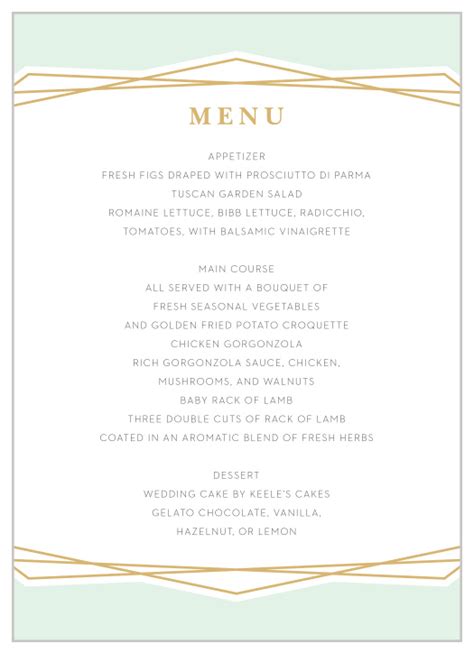 MENU

APPETIZER
FRESH FIGS DRAPED WITH PROSCIUTTO DI PARMA
TUSCAN GARDEN SALAD
ROMAINE LETTUCE, BIBB LETTUCE, RADICCHIO,
TOMATOES, WITH BALSAMIC VINAIGRETTE

MAIN COURSE
ALL SERVED WITH A BOUQUET OF
FRESH SEASONAL VEGETABLES
AND GOLDEN FRIED POTATO CROQUETTE
CHICKEN GORGONZOLA
RICH GORGONZOLA SAUCE, CHICKEN,
MUSHROOMS, AND WALNUTS
BABY RACK OF LAMB
THREE DOUBLE CUTS OF RACK OF LAMB
COATED IN AN AROMATIC BLEND OF FRESH HERBS

DESSERT
WEDDING CAKE BY KEELE'S CAKES
GELATO CHOCOLATE, VANILLA,
HAZELNUT, OR LEMON